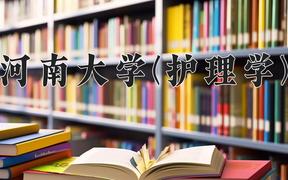 河南大学（护理学）